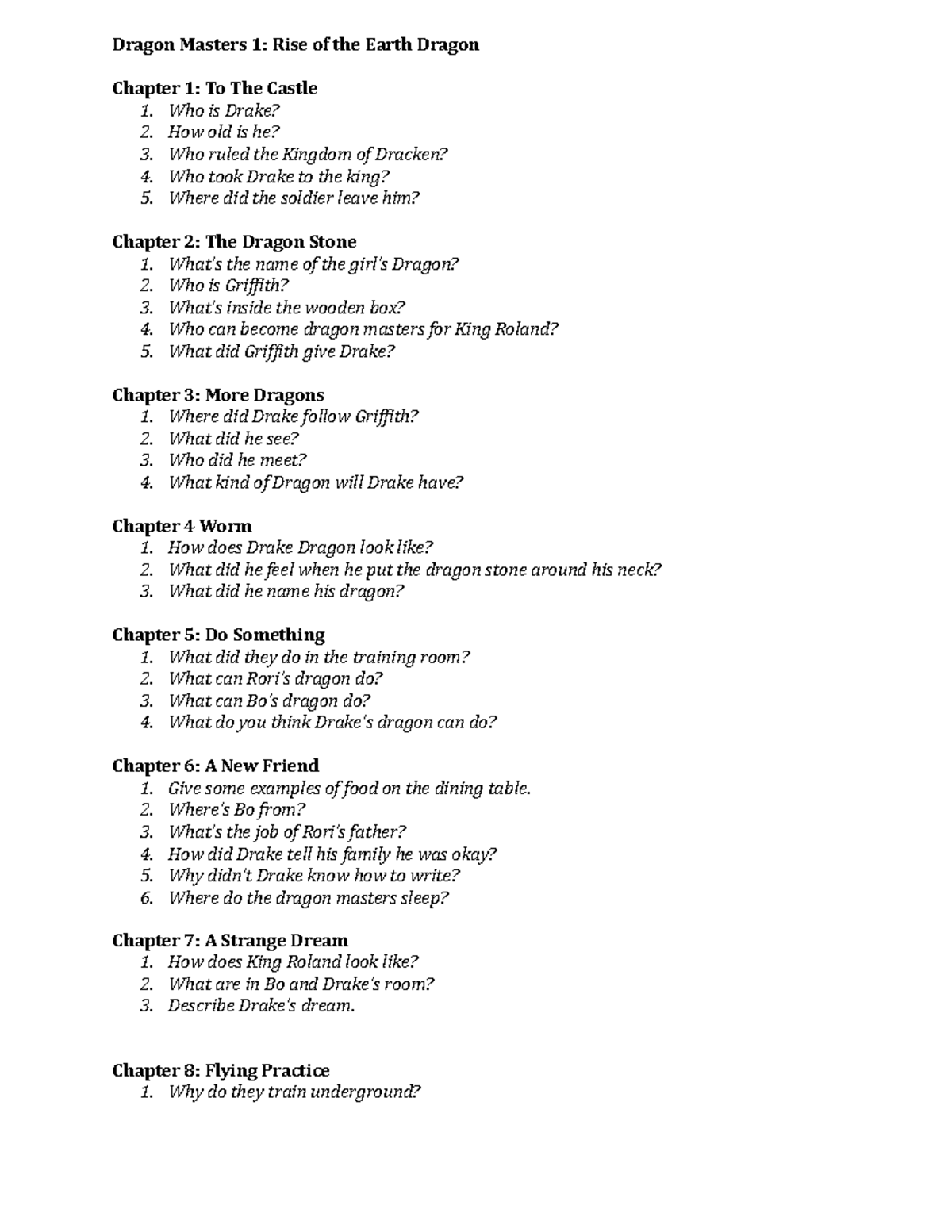 Dragon Masters 1: Rise of the Earth Dragon

Chapter 1: To The Castle
1. Who is Drake?
2. How old is he?
3. Who ruled the Kingdom of Dracken?
4. Who took Drake to the king?
5. Where did the soldier leave him?

Chapter 2: The Dragon Stone
1. What's the name of the girl's Dragon?
2. Who is Griffith?
3. What's inside the wooden box?
4. Who can become dragon masters for King Roland?
5. What did Griffith give Drake?

Chapter 3: More Dragons
1. Where did Drake follow Griffith?
2. What did he see?
3. Who did he meet?
4. What kind of Dragon will Drake have?

Chapter 4 Worm
1. How does Drake Dragon look like?
2. What did he feel when he put the dragon stone around his neck?
3. What did he name his dragon?

Chapter 5: Do Something
1. What did they do in the training room?
2. What can Rori's dragon do?
3. What can Bo's dragon do?
4. What do you think Drake's dragon can do?

Chapter 6: A New Friend
1. Give some examples of food on the dining table.
2. Where's Bo from?
3. What's the job of Rori's father?
4. How did Drake tell his family he was okay?
5. Why didn't Drake know how to write?
6. Where do the dragon masters sleep?

Chapter 7: A Strange Dream
1. How does King Roland look like?
2. What are in Bo and Drake's room?
3. Describe Drake's dream.

Chapter 8: Flying Practice
1. Why do they train underground?